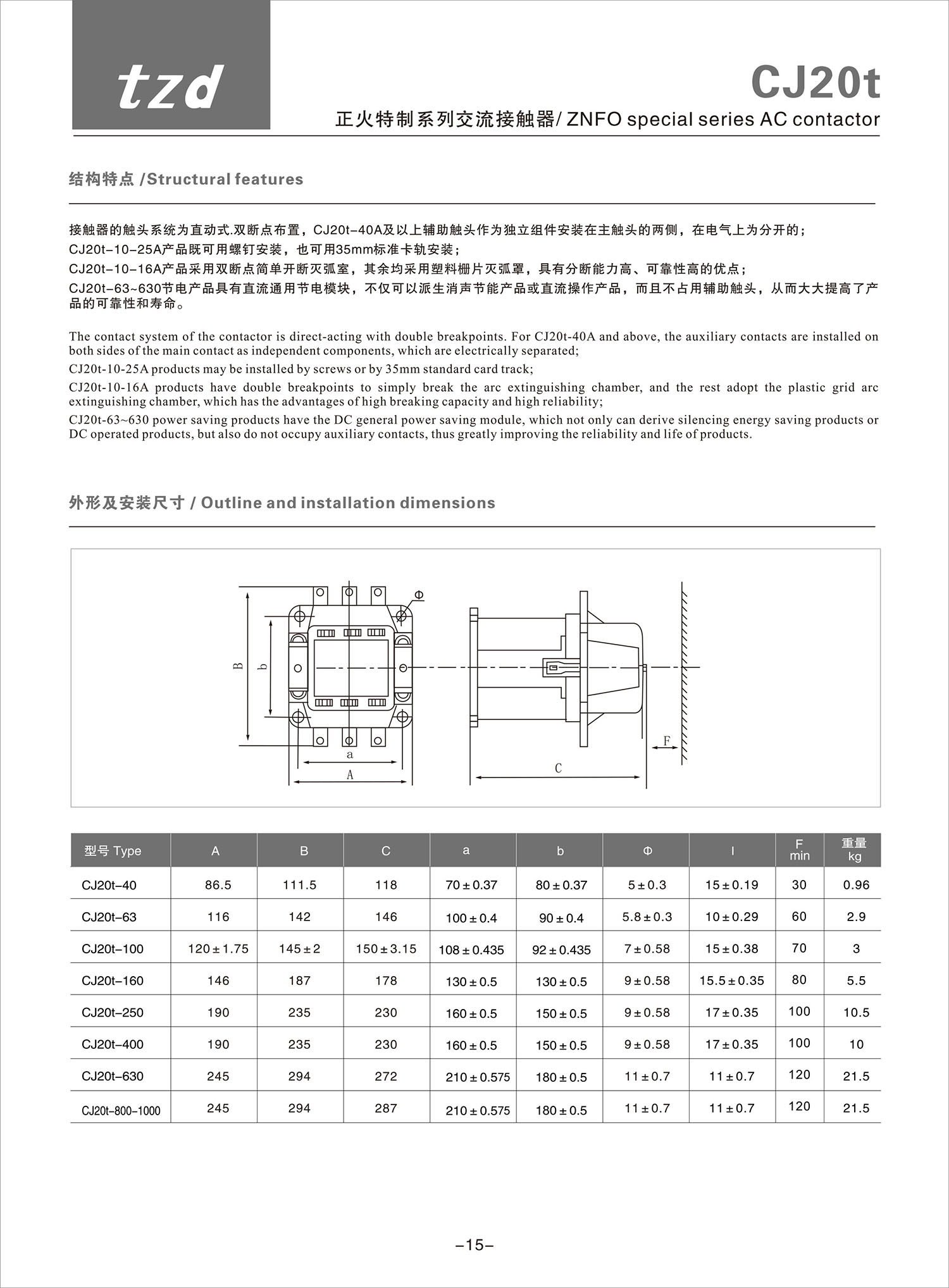 tzd

CJ20t

正火特制系列交流接触器/ ZNFO special series AC contactor

结构特点 /Structural features

接触器的触头系统为直动式.双断点布置，CJ20t-40A及以上辅助触头作为独立组件安装在主触头的两侧，在电气上为分开的；

CJ20t-10-25A产品既可用螺钉安装，也可用35mm标准卡轨安装；

CJ20t-10-16A产品采用双断点简单开断灭弧室，其余均采用塑料栅片灭弧罩，具有分断能力高、可靠性高的优点；

CJ20t-63~630节电产品具有直流通用节电模块，不仅可以派生消声节能产品或直流操作产品，而且不占用辅助触头，从而大大提高了产品的可靠性和寿命。

The contact system of the contactor is direct-acting with double breakpoints. For CJ20t-40A and above, the auxiliary contacts are installed on both sides of the main contact as independent components, which are electrically separated;

CJ20t-10-25A products may be installed by screws or by 35mm standard card track;

CJ20t-10-16A products have double breakpoints to simply break the arc extinguishing chamber, and the rest adopt the plastic grid arc extinguishing chamber, which has the advantages of high breaking capacity and high reliability;

CJ20t-63~630 power saving products have the DC general power saving module, which not only can derive silencing energy saving products or DC operated products, but also do not occupy auxiliary contacts, thus greatly improving the reliability and life of products.

外形及安装尺寸 / Outline and installation dimensions

Φ
B
b
a
A
C
F

| 型号 Type | A | B | C | a | b | Φ | I | F min | 重量 kg |
|---|---|---|---|---|---|---|---|---|---|
| CJ20t-40 | 86.5 | 111.5 | 118 | 70±0.37 | 80±0.37 | 5±0.3 | 15±0.19 | 30 | 0.96 |
| CJ20t-63 | 116 | 142 | 146 | 100±0.4 | 90±0.4 | 5.8±0.3 | 10±0.29 | 60 | 2.9 |
| CJ20t-100 | 120±1.75 | 145±2 | 150±3.15 | 108±0.435 | 92±0.435 | 7±0.58 | 15±0.38 | 70 | 3 |
| CJ20t-160 | 146 | 187 | 178 | 130±0.5 | 130±0.5 | 9±0.58 | 15.5±0.35 | 80 | 5.5 |
| CJ20t-250 | 190 | 235 | 230 | 160±0.5 | 150±0.5 | 9±0.58 | 17±0.35 | 100 | 10.5 |
| CJ20t-400 | 190 | 235 | 230 | 160±0.5 | 150±0.5 | 9±0.58 | 17±0.35 | 100 | 10 |
| CJ20t-630 | 245 | 294 | 272 | 210±0.575 | 180±0.5 | 11±0.7 | 11±0.7 | 120 | 21.5 |
| CJ20t-800-1000 | 245 | 294 | 287 | 210±0.575 | 180±0.5 | 11±0.7 | 11±0.7 | 120 | 21.5 |

-15-